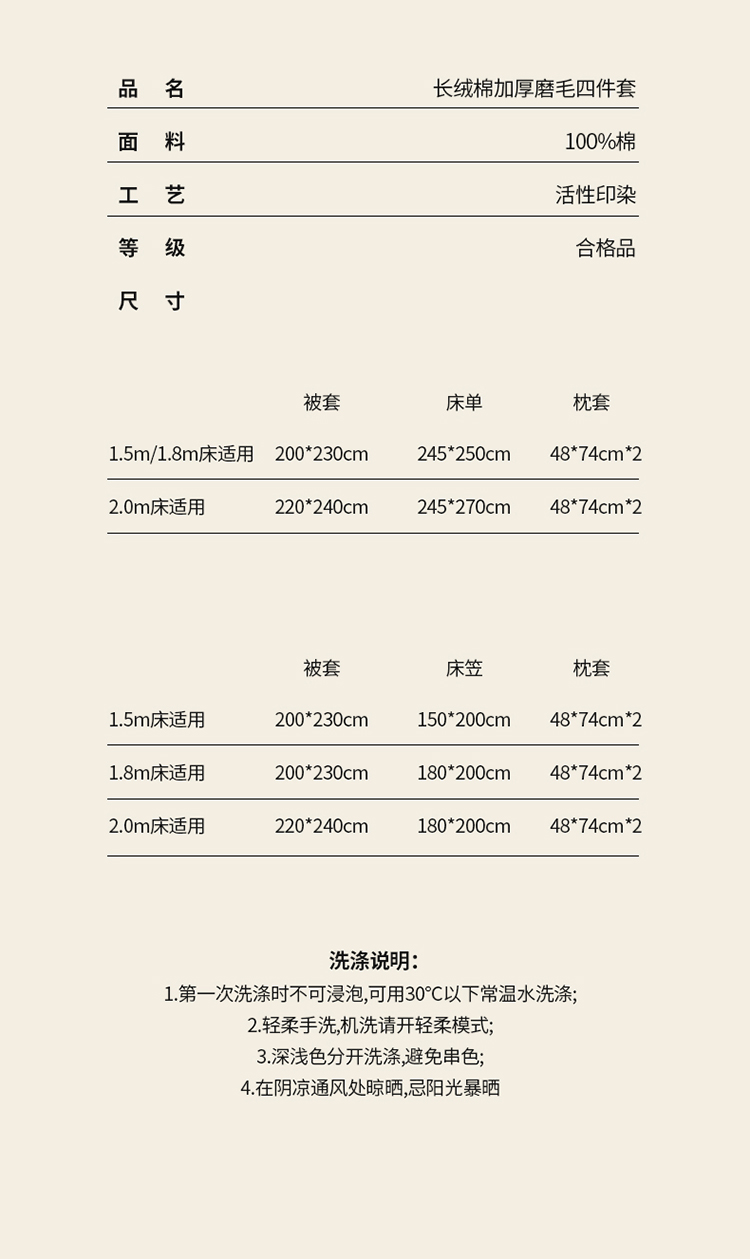 品 名 长绒棉加厚磨毛四件套

面 料 100%棉

工 艺 活性印染

等 级 合格品

尺 寸

|  | 被套 | 床单 | 枕套 |
|---|---|---|---|
| 1.5m/1.8m床适用 | 200*230cm | 245*250cm | 48*74cm*2 |
| 2.0m床适用 | 220*240cm | 245*270cm | 48*74cm*2 |

|  | 被套 | 床笠 | 枕套 |
|---|---|---|---|
| 1.5m床适用 | 200*230cm | 150*200cm | 48*74cm*2 |
| 1.8m床适用 | 200*230cm | 180*200cm | 48*74cm*2 |
| 2.0m床适用 | 220*240cm | 180*200cm | 48*74cm*2 |

洗涤说明:

1.第一次洗涤时不可浸泡,可用30°C以下常温水洗涤;

2.轻柔手洗,机洗请开轻柔模式;

3.深浅色分开洗涤,避免串色;

4.在阴凉通风处晾晒,忌阳光暴晒